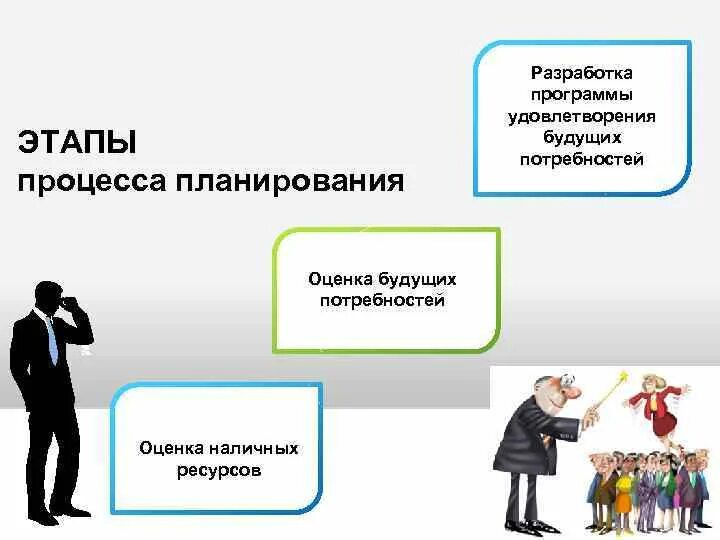 ЭТАПЫ
процесса планирования

Разработка программы удовлетворения будущих потребностей

Оценка будущих потребностей

Оценка наличных ресурсов